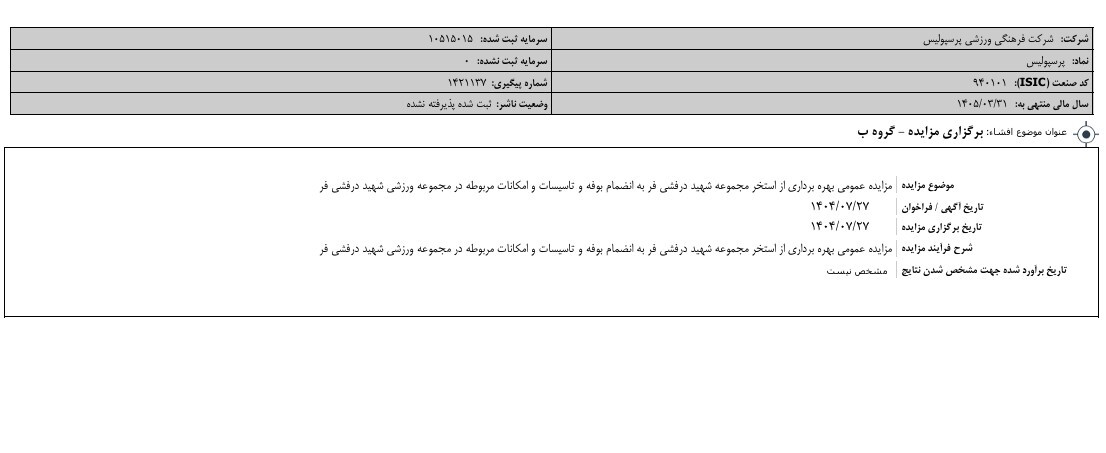 | شرکت: شرکت فرهنگی ورزشی پرسپولیس | سرمایه ثبت شده: ۱۰۵۱۵۰۱۵ |
|---|---|
| نماد: پرسپولیس | سرمایه ثبت نشده: ۰ |
| کد صنعت (ISIC): ۹۴۰۱۰۱ | شماره پیگیری: ۱۴۲۱۱۳۷ |
| سال مالی منتهی به: ۱۴۰۵/۰۳/۳۱ | وضعیت ناشر: ثبت شده پذیرفته نشده |

عنوان موضوع افشاء: برگزاری مزایده - گروه ب

| موضوع مزایده | مزایده عمومی بهره برداری از استخر مجموعه شهید درفشی فر به انضمام بوفه و تاسیسات و امکانات مربوطه در مجموعه ورزشی شهید درفشی فر |
|---|---|
| تاریخ آگهی / فراخوان | ۱۴۰۴/۰۷/۲۷ |
| تاریخ برگزاری مزایده | ۱۴۰۴/۰۷/۲۷ |
| شرح فرایند مزایده | مزایده عمومی بهره برداری از استخر مجموعه شهید درفشی فر به انضمام بوفه و تاسیسات و امکانات مربوطه در مجموعه ورزشی شهید درفشی فر |
| تاریخ براورد شده جهت مشخص شدن نتایج | مشخص نیست |